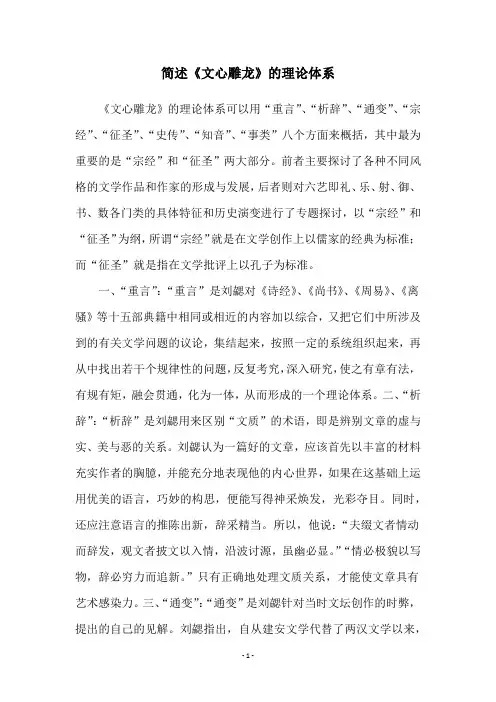 简述《文心雕龙》的理论体系

《文心雕龙》的理论体系可以用“重言”、“析辞”、“通变”、“宗经”、“征圣”、“史传”、“知音”、“事类”八个方面来概括，其中最为重要的是“宗经”和“征圣”两大部分。前者主要探讨了各种不同风格的文学作品和作家的形成与发展，后者则对六艺即礼、乐、射、御、书、数各门类的具体特征和历史演变进行了专题探讨，以“宗经”和“征圣”为纲，所谓“宗经”就是在文学创作上以儒家的经典为标准；而“征圣”就是指在文学批评上以孔子为标准。

一、“重言”：“重言”是刘勰对《诗经》、《尚书》、《周易》、《离骚》等十五部典籍中相同或相近的内容加以综合，又把它们中所涉及到的有关文学问题的议论，集结起来，按照一定的系统组织起来，再从中找出若干个规律性的问题，反复考究，深入研究，使之有章有法，有规有矩，融会贯通，化为一体，从而形成的一个理论体系。二、“析辞”：“析辞”是刘勰用来区别“文质”的术语，即是辨别文章的虚与实、美与恶的关系。刘勰认为一篇好的文章，应该首先以丰富的材料充实作者的胸臆，并能充分地表现他的内心世界，如果在这基础上运用优美的语言，巧妙的构思，便能写得神采焕发，光彩夺目。同时，还应注意语言的推陈出新，辞采精当。所以，他说：“夫缀文者情动而辞发，观文者披文以入情，沿波讨源，虽幽必显。”“情必极貌以写物，辞必穷力而追新。”只有正确地处理文质关系，才能使文章具有艺术感染力。三、“通变”：“通变”是刘勰针对当时文坛创作的时弊，提出的自己的见解。刘勰指出，自从建安文学代替了两汉文学以来，

- 1 -